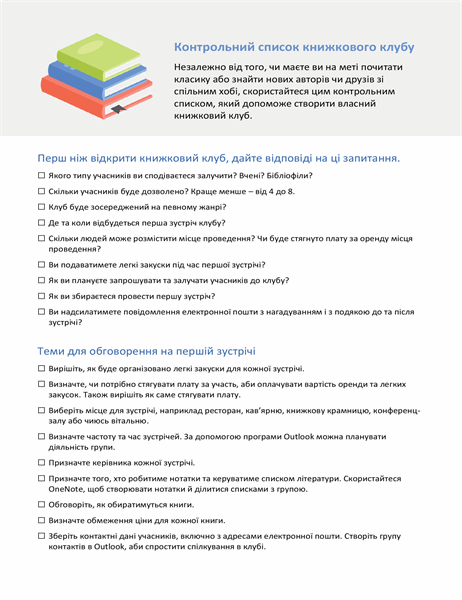 Контрольний список книжкового клубу

Незалежно від того, чи маєте ви на меті почитати класику або знайти нових авторів чи друзів зі спільним хобі, скористайтеся цим контрольним списком, який допоможе створити власний книжковий клуб.

Перш ніж відкрити книжковий клуб, дайте відповіді на ці запитання.

☐ Якого типу учасників ви сподіваєтеся залучити? Вчені? Бібліофіли?

☐ Скільки учасників буде дозволено? Краще менше – від 4 до 8.

☐ Клуб буде зосереджений на певному жанрі?

☐ Де та коли відбудеться перша зустріч клубу?

☐ Скільки людей може розмістити місце проведення? Чи буде стягнуто плату за оренду місця проведення?

☐ Ви подаватимете легкі закуски під час першої зустрічі?

☐ Як ви плануєте запрошувати та залучати учасників до клубу?

☐ Як ви збираєтеся провести першу зустріч?

☐ Ви надсилатимете повідомлення електронної пошти з нагадуванням і з подякою до та після зустрічі?

Теми для обговорення на першій зустрічі

☐ Вирішіть, як буде організовано легкі закуски для кожної зустрічі.

☐ Визначте, чи потрібно стягувати плату за участь, аби оплачувати вартість оренди та легких закусок. Також вирішіть як саме стягувати плату.

☐ Виберіть місце для зустрічі, наприклад ресторан, кав'ярню, книжкову крамницю, конференц-залу або чиюсь вітальню.

☐ Визначте частоту та час зустрічей. За допомогою програми Outlook можна планувати діяльність групи.

☐ Призначте керівника кожної зустрічі.

☐ Призначте того, хто робитиме нотатки та керуватиме списком літератури. Скористайтеся OneNote, щоб створювати нотатки й ділитися списками з групою.

☐ Обговоріть, як обиратимуться книги.

☐ Визначте обмеження ціни для кожної книги.

☐ Зберіть контактні дані учасників, включно з адресами електронної пошти. Створіть групу контактів в Outlook, аби спростити спілкування в клубі.